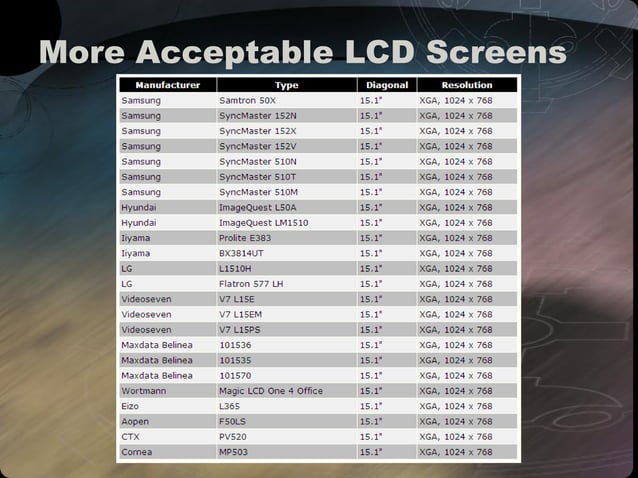 More Acceptable LCD Screens

| Manufacturer | Type | Diagonal | Resolution |
|---|---|---|---|
| Samsung | Samtron 50X | 15.1" | XGA, 1024 x 768 |
| Samsung | SyncMaster 152N | 15.1" | XGA, 1024 x 768 |
| Samsung | SyncMaster 152X | 15.1" | XGA, 1024 x 768 |
| Samsung | SyncMaster 152V | 15.1" | XGA, 1024 x 768 |
| Samsung | SyncMaster 510N | 15.1" | XGA, 1024 x 768 |
| Samsung | SyncMaster 510T | 15.1" | XGA, 1024 x 768 |
| Samsung | SyncMaster 510M | 15.1" | XGA, 1024 x 768 |
| Hyundai | ImageQuest L50A | 15.1" | XGA, 1024 x 768 |
| Hyundai | ImageQuest LM1510 | 15.1" | XGA, 1024 x 768 |
| Iiyama | Prolite E383 | 15.1" | XGA, 1024 x 768 |
| Iiyama | BX3814UT | 15.1" | XGA, 1024 x 768 |
| LG | L1510H | 15.1" | XGA, 1024 x 768 |
| LG | Flatron 577 LH | 15.1" | XGA, 1024 x 768 |
| Videoseven | V7 L15E | 15.1" | XGA, 1024 x 768 |
| Videoseven | V7 L15EM | 15.1" | XGA, 1024 x 768 |
| Videoseven | V7 L15PS | 15.1" | XGA, 1024 x 768 |
| Maxdata Belinea | 101536 | 15.1" | XGA, 1024 x 768 |
| Maxdata Belinea | 101535 | 15.1" | XGA, 1024 x 768 |
| Maxdata Belinea | 101570 | 15.1" | XGA, 1024 x 768 |
| Wortmann | Magic LCD One 4 Office | 15.1" | XGA, 1024 x 768 |
| Eizo | L365 | 15.1" | XGA, 1024 x 768 |
| Aopen | F50LS | 15.1" | XGA, 1024 x 768 |
| CTX | PV520 | 15.1" | XGA, 1024 x 768 |
| Cornea | MP503 | 15.1" | XGA, 1024 x 768 |